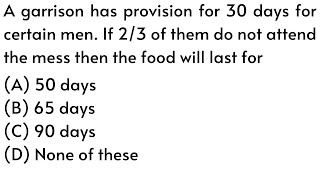 A garrison has provision for 30 days for certain men. If 2/3 of them do not attend the mess then the food will last for
(A) 50 days
(B) 65 days
(C) 90 days
(D) None of these